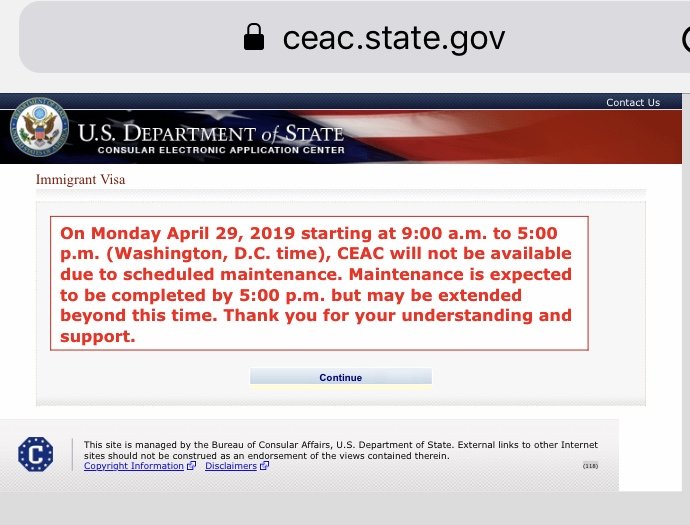 ceac.state.gov

Contact Us

U.S. DEPARTMENT of STATE
CONSULAR ELECTRONIC APPLICATION CENTER

Immigrant Visa

On Monday April 29, 2019 starting at 9:00 a.m. to 5:00 p.m. (Washington, D.C. time), CEAC will not be available due to scheduled maintenance. Maintenance is expected to be completed by 5:00 p.m. but may be extended beyond this time. Thank you for your understanding and support.

Continue

This site is managed by the Bureau of Consular Affairs, U.S. Department of State. External links to other Internet sites should not be construed as an endorsement of the views contained therein.
Copyright Information Disclaimers

(118)